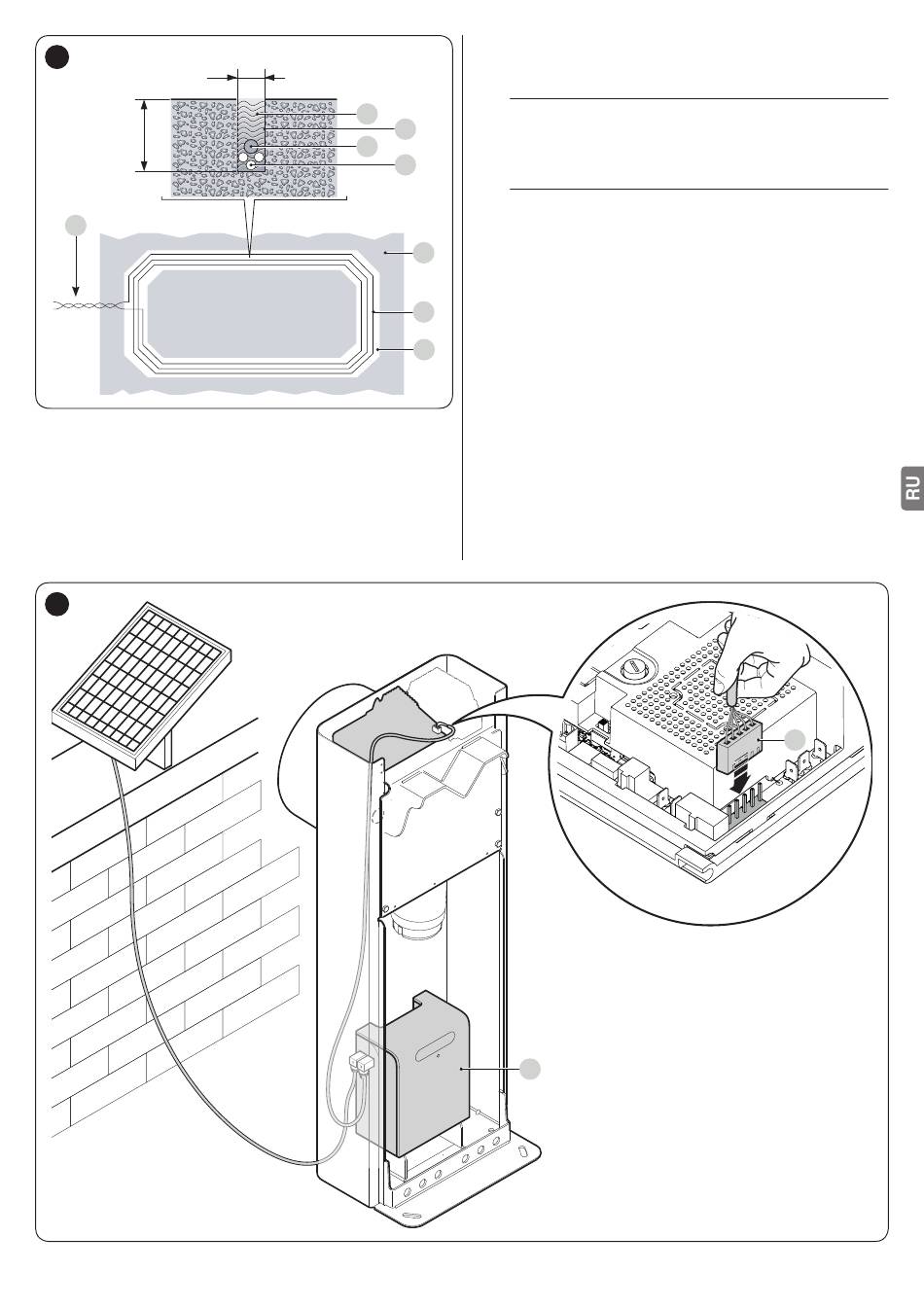 RU